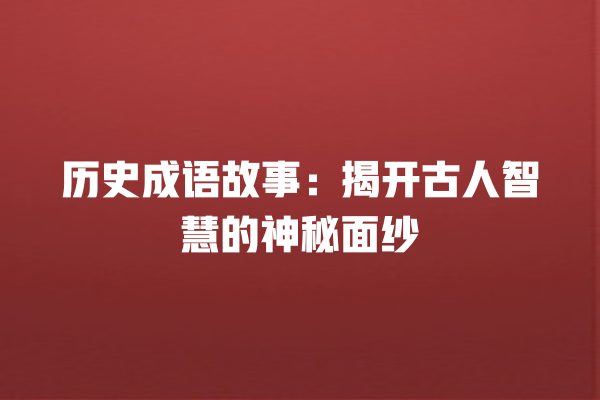 历史成语故事：揭开古人智慧的神秘面纱